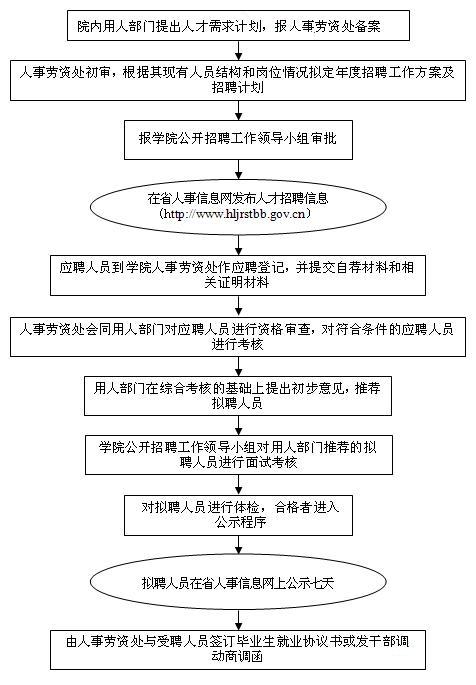 院内用人部门提出人才需求计划，报人事劳资处备案

人事劳资处初审，根据其现有人员结构和岗位情况拟定年度招聘工作方案及招聘计划

报学院公开招聘工作领导小组审批

在省人事信息网发布人才招聘信息
（http://www.hljrstbb.gov.cn）

应聘人员到学院人事劳资处作应聘登记，并提交自荐材料和相关证明材料

人事劳资处会同用人部门对应聘人员进行资格审查，对符合条件的应聘人员进行考核

用人部门在综合考核的基础上提出初步意见，推荐拟聘人员

学院公开招聘工作领导小组对用人部门推荐的拟聘人员进行面试考核

对拟聘人员进行体检，合格者进入公示程序

拟聘人员在省人事信息网上公示七天

由人事劳资处与受聘人员签订毕业生就业协议书或发干部调动商调函